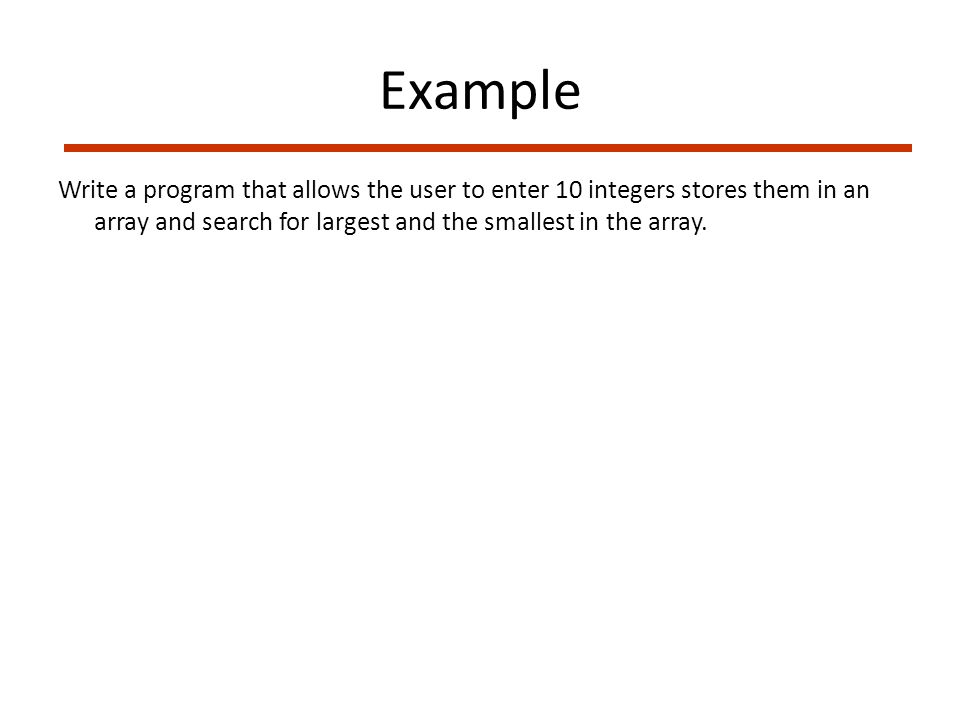 Example

Write a program that allows the user to enter 10 integers stores them in an array and search for largest and the smallest in the array.